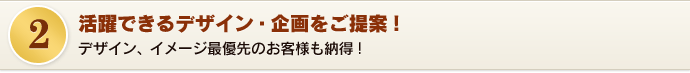 2

活躍できるデザイン・企画をご提案！

デザイン、イメージ最優先のお客様も納得！